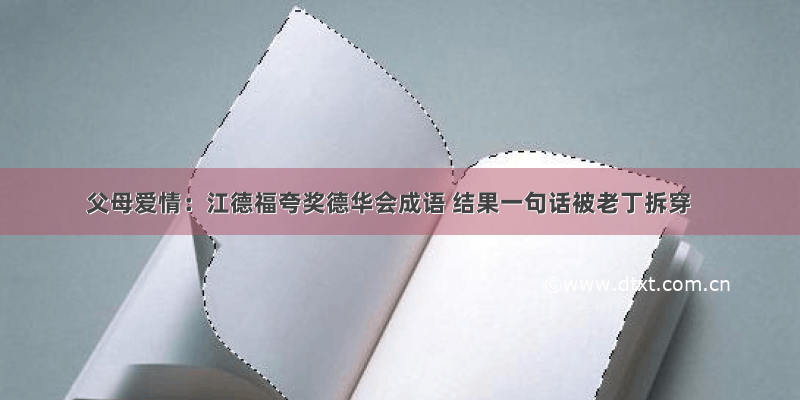 父母爱情：江德福夸奖德华会成语 结果一句话被老丁拆穿

©www.dtxt.com.cn